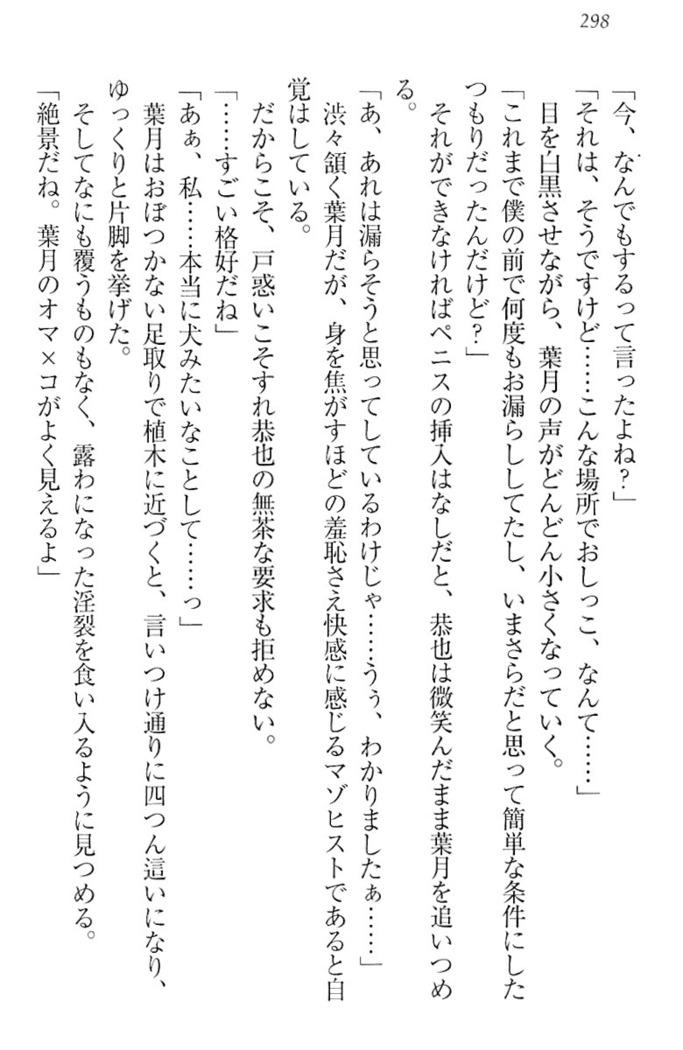 298

「今、なんでもするって言ったよね？」

「それは、そうですけど……こんな場所でおしっこ、なんて……」

目を白黒させながら、葉月の声がどんどん小さくなっていく。

「これまで僕の前で何度もお漏らししてたし、いまさらだと思って簡単な条件にしたつもりだったんだけど？」

それができなければペニスの挿入はなしだと、恭也は微笑んだまま葉月を追いつめる。

「あ、あれは漏らそうと思ってしているわけじゃ……うぅ、わかりましたぁ……」

渋々頷く葉月だが、身を焦がすほどの羞恥さえ快感に感じるマゾヒストであると自覚はしている。

だからこそ、戸惑いこそすれ恭也の無茶な要求も拒めない。

「……すごい格好だね」

「あぁ、私……本当に犬みたいなことして……っ」

葉月はおぼつかない足取りで植木に近づくと、言いつけ通りに四つん這いになり、ゆっくりと片脚を挙げた。

そしてなにも覆うものもなく、露わになった淫裂を食い入るように見つめる。

「絶景だね。葉月のオマ×コがよく見えるよ」